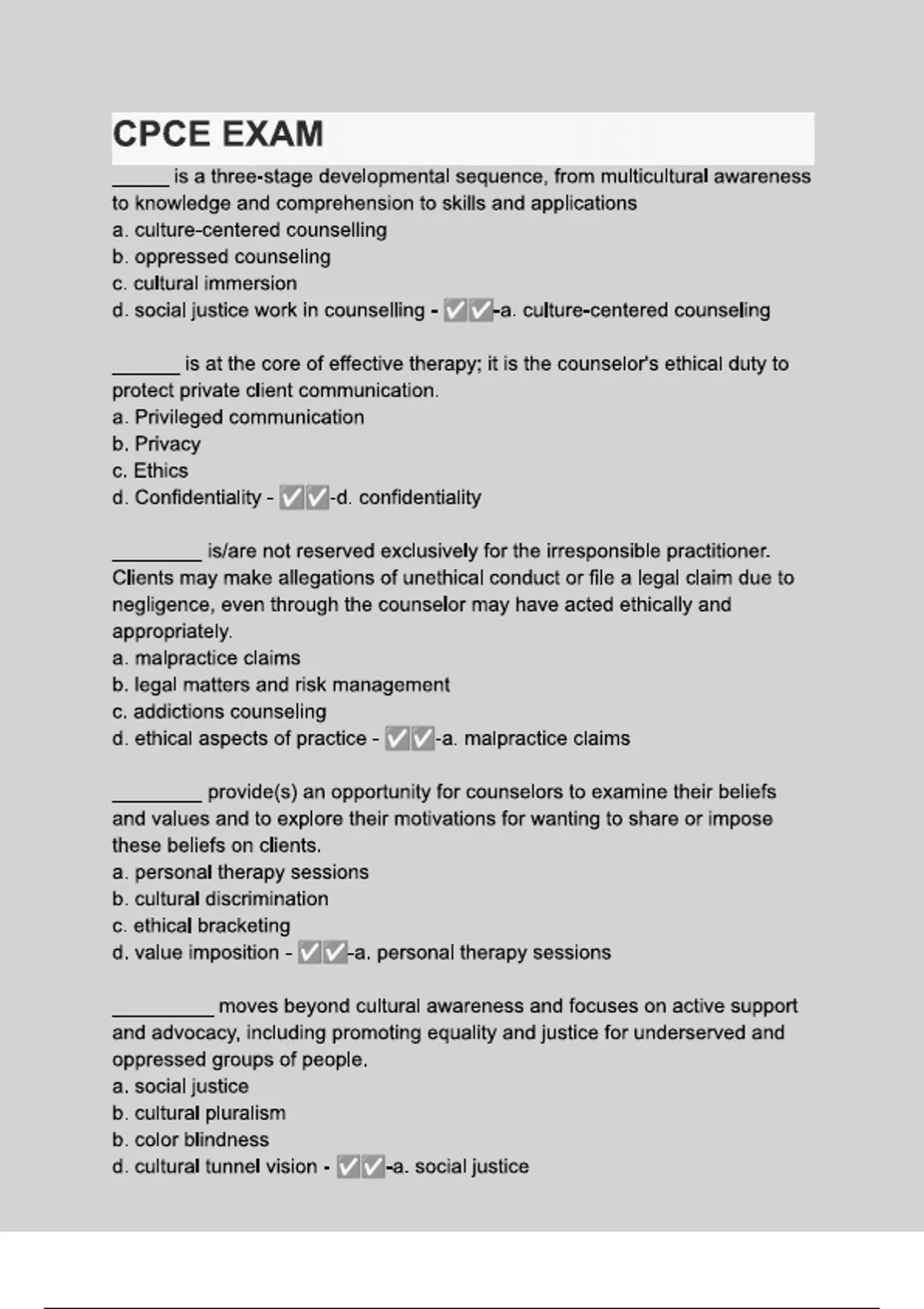 CPCE EXAM

_____ is a three-stage developmental sequence, from multicultural awareness to knowledge and comprehension to skills and applications
a. culture-centered counselling
b. oppressed counseling
c. cultural immersion
d. social justice work in counselling - ✅✅-a. culture-centered counseling

______ is at the core of effective therapy; it is the counselor's ethical duty to protect private client communication.
a. Privileged communication
b. Privacy
c. Ethics
d. Confidentiality - ✅✅-d. confidentiality

________ is/are not reserved exclusively for the irresponsible practitioner. Clients may make allegations of unethical conduct or file a legal claim due to negligence, even through the counselor may have acted ethically and appropriately.
a. malpractice claims
b. legal matters and risk management
c. addictions counseling
d. ethical aspects of practice - ✅✅-a. malpractice claims

________ provide(s) an opportunity for counselors to examine their beliefs and values and to explore their motivations for wanting to share or impose these beliefs on clients.
a. personal therapy sessions
b. cultural discrimination
c. ethical bracketing
d. value imposition - ✅✅-a. personal therapy sessions

_________ moves beyond cultural awareness and focuses on active support and advocacy, including promoting equality and justice for underserved and oppressed groups of people.
a. social justice
b. cultural pluralism
b. color blindness
d. cultural tunnel vision - ✅✅-a. social justice